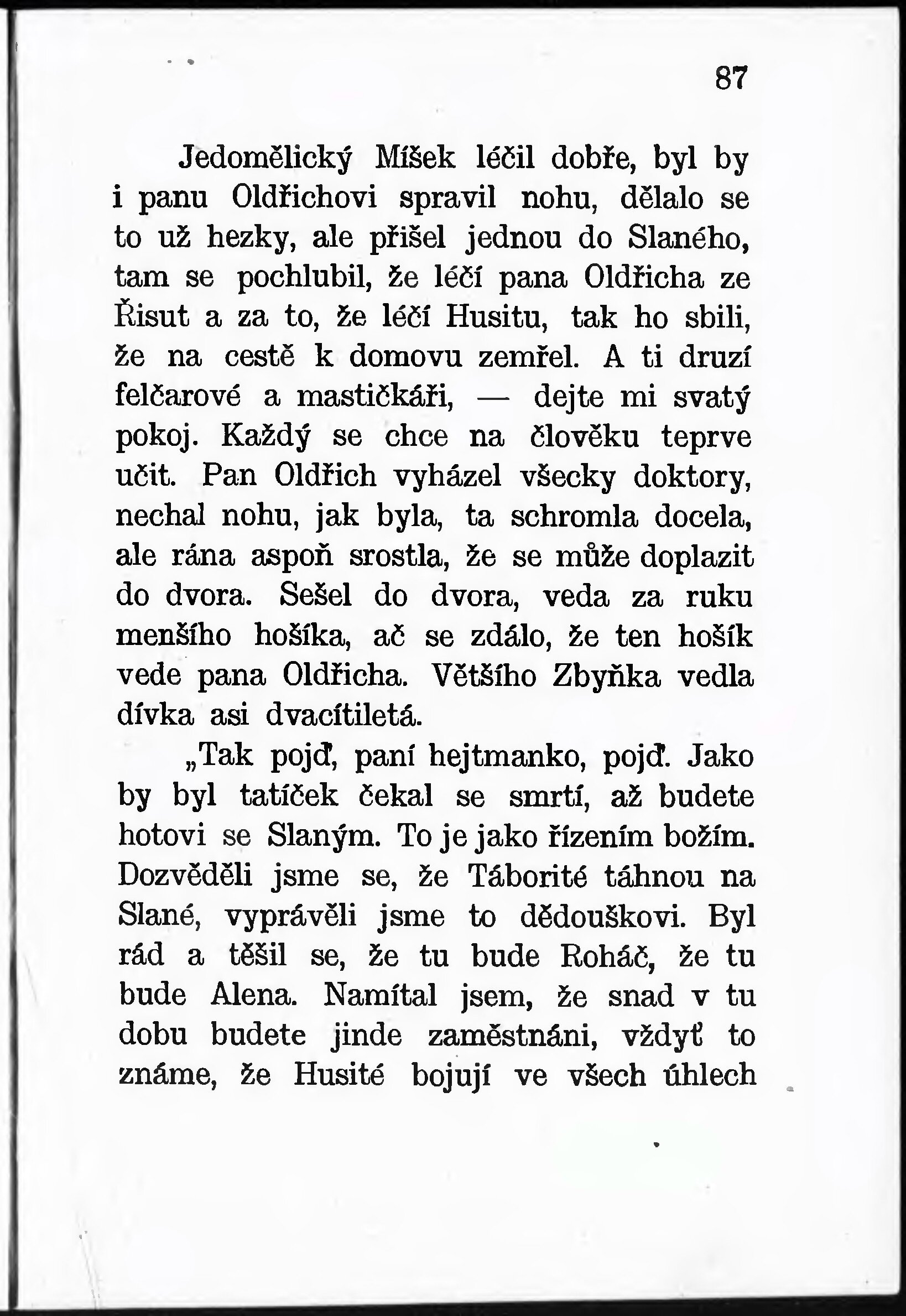 87

Jedomělický Míšek léčil dobře, byl by i panu Oldřichovi spravil nohu, dělalo se to už hezky, ale přišel jednou do Slaného, tam se pochlubil, že léčí pana Oldřicha ze Řisut a za to, že léčí Husitu, tak ho sbili, že na cestě k domovu zemřel. A ti druzí felčarové a mastičkáři, — dejte mi svatý pokoj. Každý se chce na člověku teprve učit. Pan Oldřich vyházel všecky doktory, nechal nohu, jak byla, ta schromla docela, ale rána aspoň srostla, že se může doplazit do dvora. Sešel do dvora, veda za ruku menšího hošíka, ač se zdálo, že ten hošík vede pana Oldřicha. Většího Zbyňka vedla dívka asi dvacítiletá.

„Tak pojď, paní hejtmanko, pojď. Jako by byl tatíček čekal se smrtí, až budete hotovi se Slaným. To je jako řízením božím. Dozvěděli jsme se, že Táborité táhnou na Slané, vyprávěli jsme to dědouškovi. Byl rád a těšil se, že tu bude Roháč, že tu bude Alena. Namítal jsem, že snad v tu dobu budete jinde zaměstnáni, vždyť to známe, že Husité bojují ve všech úhlech